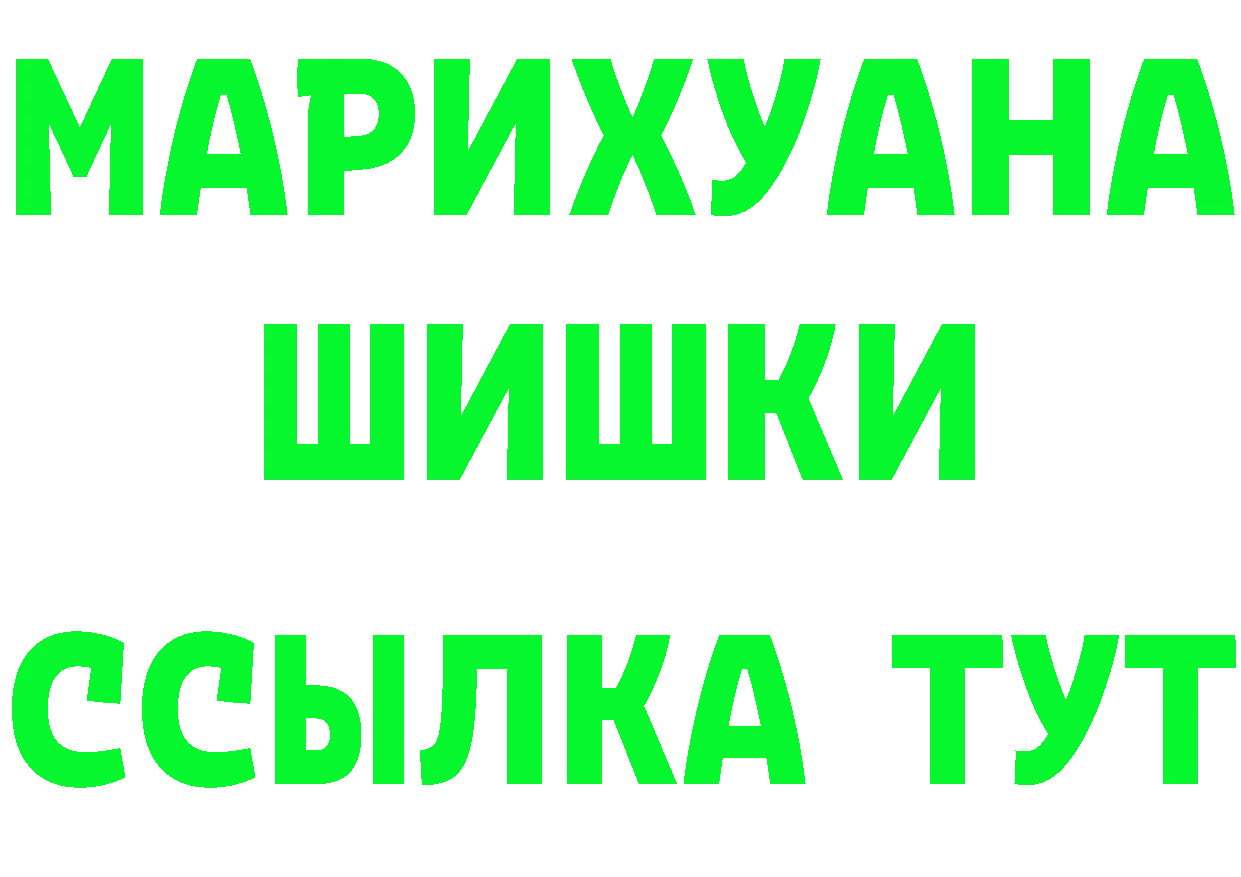 МАРИХУАНА
ШИШКИ
ССЫЛКА ТУТ